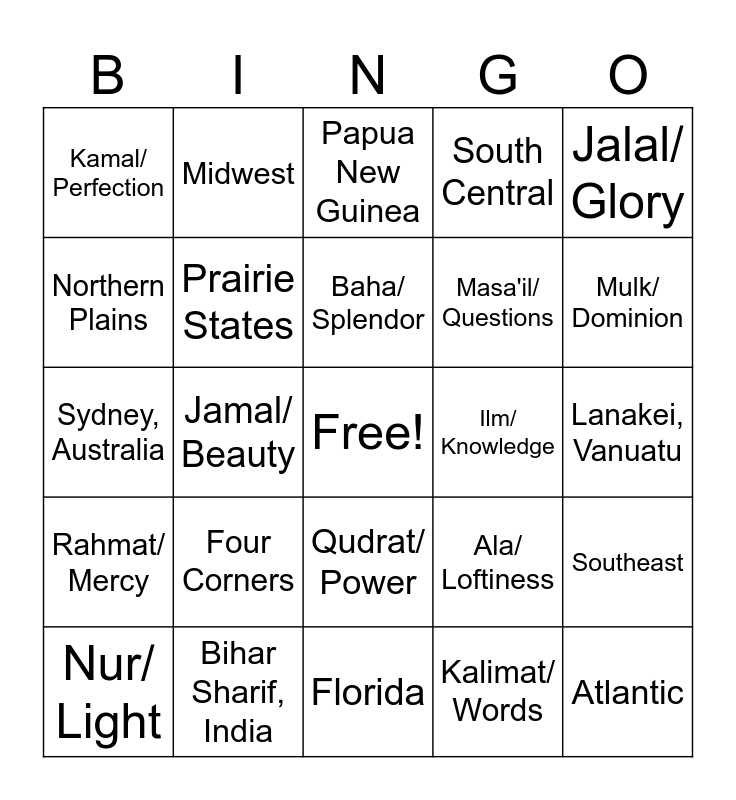 | B | I | N | G | O |
|---|---|---|---|---|
| Kamal/ Perfection | Midwest | Papua New Guinea | South Central | Jalal/ Glory |
| Northern Plains | Prairie States | Baha/ Splendor | Masa'il/ Questions | Mulk/ Dominion |
| Sydney, Australia | Jamal/ Beauty | Free! | Ilm/ Knowledge | Lanakei, Vanuatu |
| Rahmat/ Mercy | Four Corners | Qudrat/ Power | Ala/ Loftiness | Southeast |
| Nur/ Light | Bihar Sharif, India | Florida | Kalimat/ Words | Atlantic |